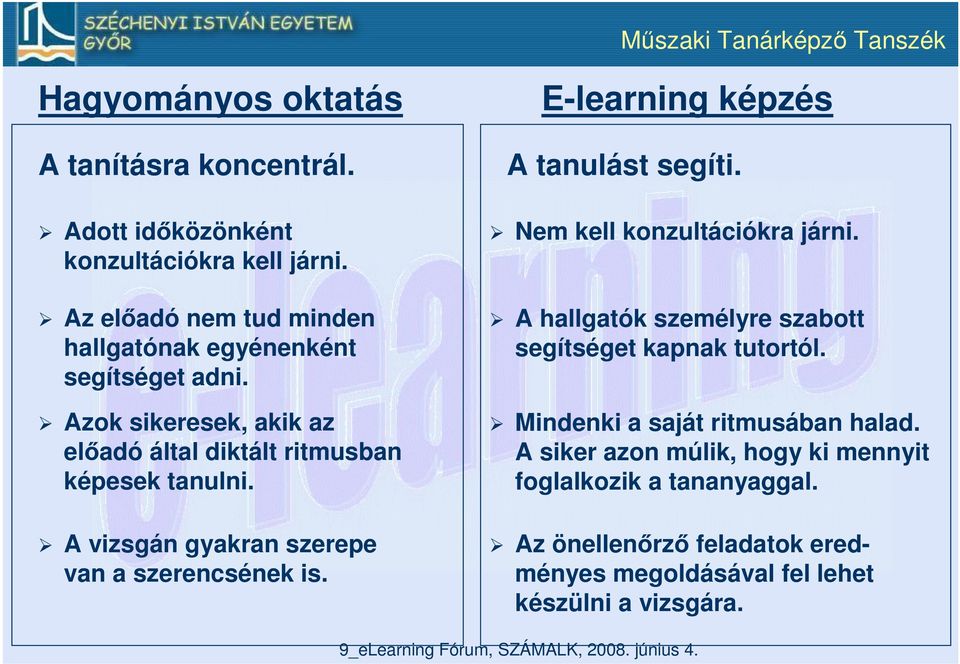 SZÉCHENYI ISTVÁN EGYETEM
GYŐR

Műszaki Tanárképző Tanszék

Hagyományos oktatás

A tanításra koncentrál.

➢ Adott időközönként konzultációkra kell járni.

➢ Az előadó nem tud minden hallgatónak egyénenként segítséget adni.

➢ Azok sikeresek, akik az előadó által diktált ritmusban képesek tanulni.

➢ A vizsgán gyakran szerepe van a szerencsének is.

E-learning képzés

A tanulást segíti.

➢ Nem kell konzultációkra járni.

➢ A hallgatók személyre szabott segítséget kapnak tutortól.

➢ Mindenki a saját ritmusában halad. A siker azon múlik, hogy ki mennyit foglalkozik a tananyaggal.

➢ Az önellenőrző feladatok eredményes megoldásával fel lehet készülni a vizsgára.

e-learning

9_eLearning Fórum, SZÁMALK, 2008. június 4.